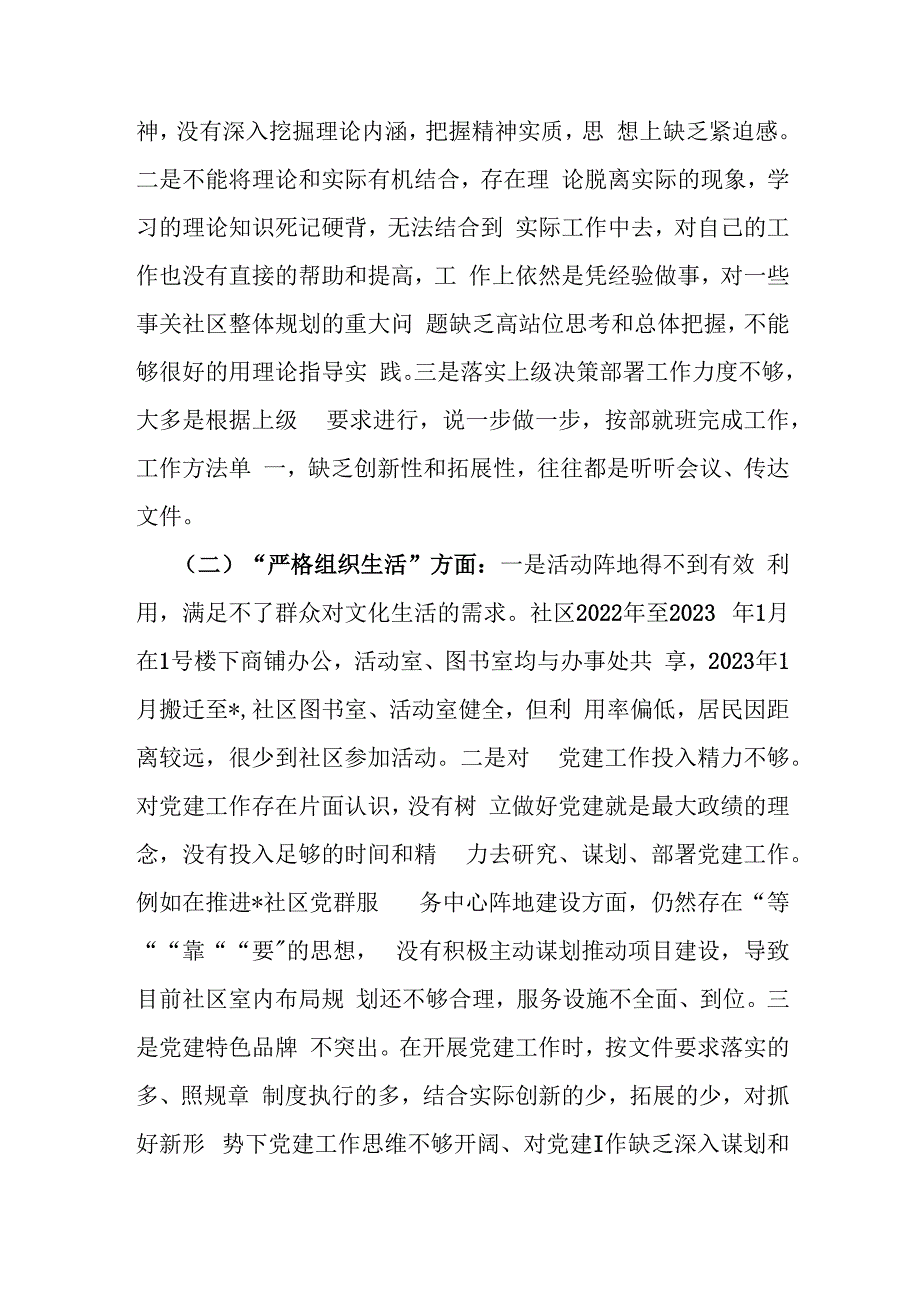 神，没有深入挖掘理论内涵，把握精神实质，思 想上缺乏紧迫感。二是不能将理论和实际有机结合，存在理 论脱离实际的现象，学习的理论知识死记硬背，无法结合到 实际工作中去，对自己的工作也没有直接的帮助和提高，工 作上依然是凭经验做事，对一些事关社区整体规划的重大问 题缺乏高站位思考和总体把握，不能够很好的用理论指导实 践。三是落实上级决策部署工作力度不够，大多是根据上级 要求进行，说一步做一步，按部就班完成工作，工作方法单 一，缺乏创新性和拓展性，往往都是听听会议、传达文件。

（二）“严格组织生活”方面：一是活动阵地得不到有效 利用，满足不了群众对文化生活的需求。社区2022年至2023 年1月在1号楼下商铺办公，活动室、图书室均与办事处共 享，2023年1月搬迁至*,社区图书室、活动室健全，但利 用率偏低，居民因距离较远，很少到社区参加活动。二是对 党建工作投入精力不够。对党建工作存在片面认识，没有树 立做好党建就是最大政绩的理念，没有投入足够的时间和精 力去研究、谋划、部署党建工作。例如在推进*社区党群服 务中心阵地建设方面，仍然存在“等“ “靠“ “要”的思想， 没有积极主动谋划推动项目建设，导致目前社区室内布局规 划还不够合理，服务设施不全面、到位。三是党建特色品牌 不突出。在开展党建工作时，按文件要求落实的多、照规章 制度执行的多，结合实际创新的少，拓展的少，对抓好新形 势下党建工作思维不够开阔、对党建I作缺乏深入谋划和